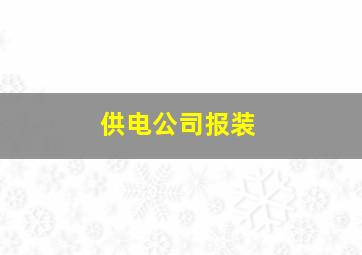 供电公司报装